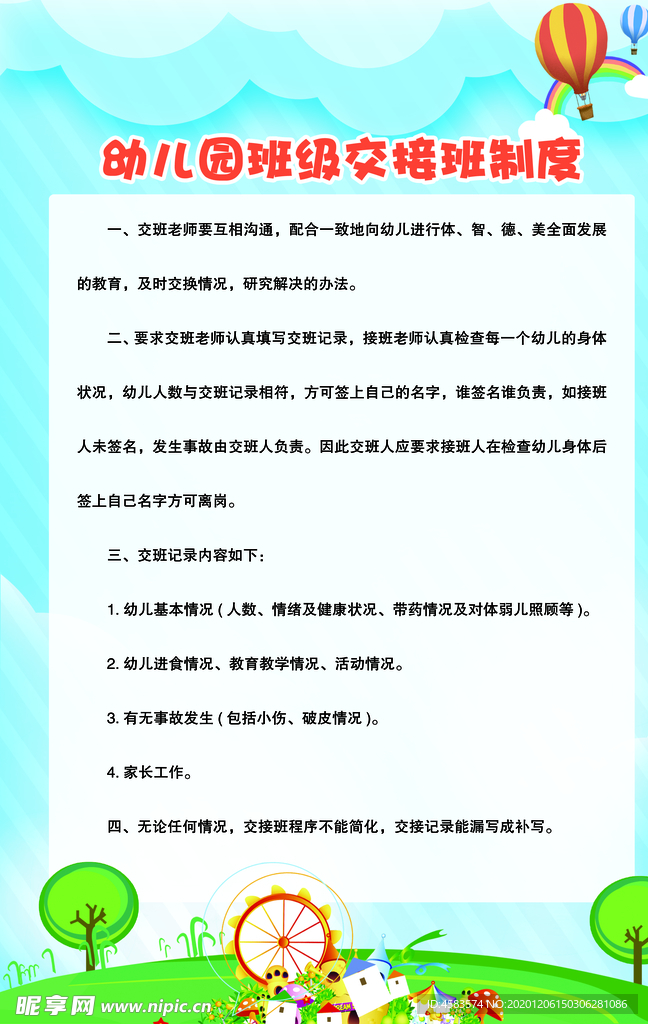 幼儿园班级交接班制度

一、交班老师要互相沟通，配合一致地向幼儿进行体、智、德、美全面发展的教育，及时交换情况，研究解决的办法。

二、要求交班老师认真填写交班记录，接班老师认真检查每一个幼儿的身体状况，幼儿人数与交班记录相符，方可签上自己的名字，谁签名谁负责，如接班人未签名，发生事故由交班人负责。因此交班人应要求接班人在检查幼儿身体后签上自己名字方可离岗。

三、交班记录内容如下：

1. 幼儿基本情况（人数、情绪及健康状况、带药情况及对体弱儿照顾等）。

2. 幼儿进食情况、教育教学情况、活动情况。

3. 有无事故发生（包括小伤、破皮情况）。

4. 家长工作。

四、无论任何情况，交接班程序不能简化，交接记录能漏写成补写。

昵享网 www.nipic.cn

ID:4583574 NO:20201206150306281086